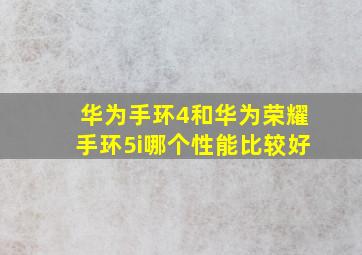 华为手环4和华为荣耀手环5i哪个性能比较好